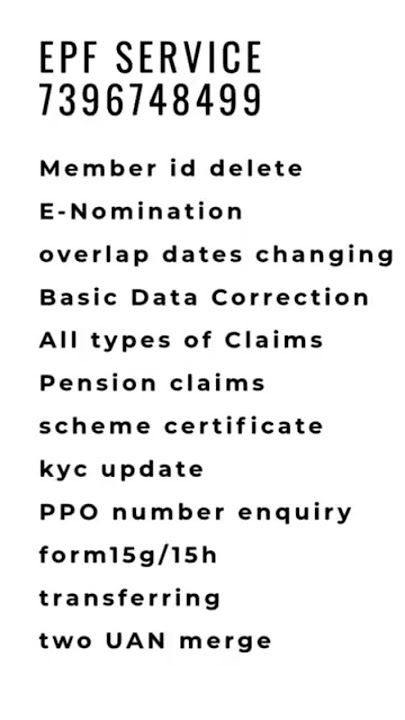 EPF SERVICE
7396748499

Member id delete
E-Nomination
overlap dates changing
Basic Data Correction
All types of Claims
Pension claims
scheme certificate
kyc update
PPO number enquiry
form15g/15h
transferring
two UAN merge